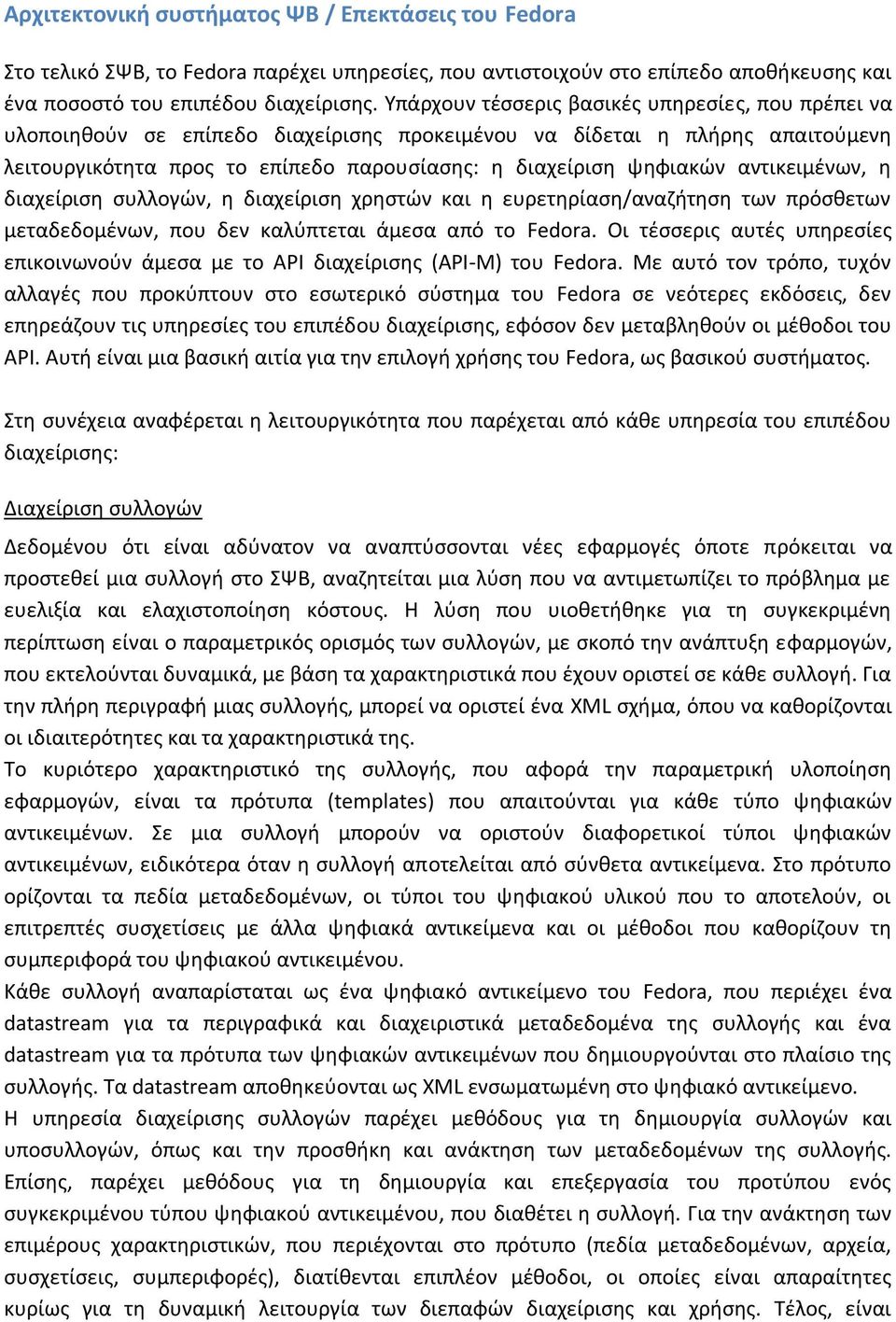 Αρχιτεκτονική συστήματος ΨΒ / Επεκτάσεις του Fedora

Στο τελικό ΣΨΒ, το Fedora παρέχει υπηρεσίες, που αντιστοιχούν στο επίπεδο αποθήκευσης και ένα ποσοστό του επιπέδου διαχείρισης. Υπάρχουν τέσσερις βασικές υπηρεσίες, που πρέπει να υλοποιηθούν σε επίπεδο διαχείρισης προκειμένου να δίδεται η πλήρης απαιτούμενη λειτουργικότητα προς το επίπεδο παρουσίασης: η διαχείριση ψηφιακών αντικειμένων, η διαχείριση συλλογών, η διαχείριση χρηστών και η ευρετηρίαση/αναζήτηση των πρόσθετων μεταδεδομένων, που δεν καλύπτεται άμεσα από το Fedora. Οι τέσσερις αυτές υπηρεσίες επικοινωνούν άμεσα με το API διαχείρισης (API-M) του Fedora. Με αυτό τον τρόπο, τυχόν αλλαγές που προκύπτουν στο εσωτερικό σύστημα του Fedora σε νεότερες εκδόσεις, δεν επηρεάζουν τις υπηρεσίες του επιπέδου διαχείρισης, εφόσον δεν μεταβληθούν οι μέθοδοι του API. Αυτή είναι μια βασική αιτία για την επιλογή χρήσης του Fedora, ως βασικού συστήματος.

Στη συνέχεια αναφέρεται η λειτουργικότητα που παρέχεται από κάθε υπηρεσία του επιπέδου διαχείρισης:

Διαχείριση συλλογών

Δεδομένου ότι είναι αδύνατον να αναπτύσσονται νέες εφαρμογές όποτε πρόκειται να προστεθεί μια συλλογή στο ΣΨΒ, αναζητείται μια λύση που να αντιμετωπίζει το πρόβλημα με ευελιξία και ελαχιστοποίηση κόστους. Η λύση που υιοθετήθηκε για τη συγκεκριμένη περίπτωση είναι ο παραμετρικός ορισμός των συλλογών, με σκοπό την ανάπτυξη εφαρμογών, που εκτελούνται δυναμικά, με βάση τα χαρακτηριστικά που έχουν οριστεί σε κάθε συλλογή. Για την πλήρη περιγραφή μιας συλλογής, μπορεί να οριστεί ένα XML σχήμα, όπου να καθορίζονται οι ιδιαιτερότητες και τα χαρακτηριστικά της.
Το κυριότερο χαρακτηριστικό της συλλογής, που αφορά την παραμετρική υλοποίηση εφαρμογών, είναι τα πρότυπα (templates) που απαιτούνται για κάθε τύπο ψηφιακών αντικειμένων. Σε μια συλλογή μπορούν να οριστούν διαφορετικοί τύποι ψηφιακών αντικειμένων, ειδικότερα όταν η συλλογή αποτελείται από σύνθετα αντικείμενα. Στο πρότυπο ορίζονται τα πεδία μεταδεδομένων, οι τύποι του ψηφιακού υλικού που το αποτελούν, οι επιτρεπτές συσχετίσεις με άλλα ψηφιακά αντικείμενα και οι μέθοδοι που καθορίζουν τη συμπεριφορά του ψηφιακού αντικειμένου.
Κάθε συλλογή αναπαρίσταται ως ένα ψηφιακό αντικείμενο του Fedora, που περιέχει ένα datastream για τα περιγραφικά και διαχειριστικά μεταδεδομένα της συλλογής και ένα datastream για τα πρότυπα των ψηφιακών αντικειμένων που δημιουργούνται στο πλαίσιο της συλλογής. Τα datastream αποθηκεύονται ως XML ενσωματωμένη στο ψηφιακό αντικείμενο.
Η υπηρεσία διαχείρισης συλλογών παρέχει μεθόδους για τη δημιουργία συλλογών και υποσυλλογών, όπως και την προσθήκη και ανάκτηση των μεταδεδομένων της συλλογής. Επίσης, παρέχει μεθόδους για τη δημιουργία και επεξεργασία του προτύπου ενός συγκεκριμένου τύπου ψηφιακού αντικειμένου, που διαθέτει η συλλογή. Για την ανάκτηση των επιμέρους χαρακτηριστικών, που περιέχονται στο πρότυπο (πεδία μεταδεδομένων, αρχεία, συσχετίσεις, συμπεριφορές), διατίθενται επιπλέον μέθοδοι, οι οποίες είναι απαραίτητες κυρίως για τη δυναμική λειτουργία των διεπαφών διαχείρισης και χρήσης. Τέλος, είναι